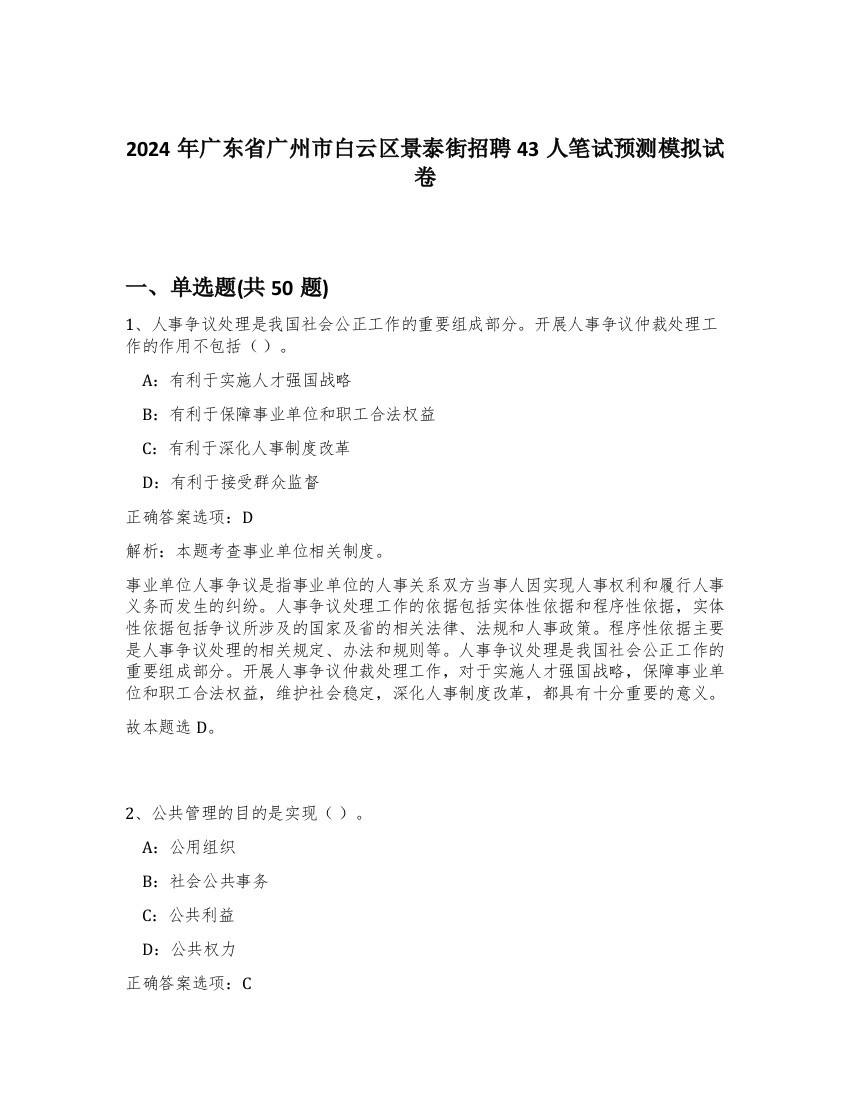 2024 年广东省广州市白云区景泰街招聘 43 人笔试预测模拟试卷

一、单选题(共 50 题)

1、人事争议处理是我国社会公正工作的重要组成部分。开展人事争议仲裁处理工作的作用不包括（ ）。

A：有利于实施人才强国战略

B：有利于保障事业单位和职工合法权益

C：有利于深化人事制度改革

D：有利于接受群众监督

正确答案选项：D

解析：本题考查事业单位相关制度。

事业单位人事争议是指事业单位的人事关系双方当事人因实现人事权利和履行人事义务而发生的纠纷。人事争议处理工作的依据包括实体性依据和程序性依据，实体性依据包括争议所涉及的国家及省的相关法律、法规和人事政策。程序性依据主要是人事争议处理的相关规定、办法和规则等。人事争议处理是我国社会公正工作的重要组成部分。开展人事争议仲裁处理工作，对于实施人才强国战略，保障事业单位和职工合法权益，维护社会稳定，深化人事制度改革，都具有十分重要的意义。

故本题选 D。

2、公共管理的目的是实现（ ）。

A：公用组织

B：社会公共事务

C：公共利益

D：公共权力

正确答案选项：C